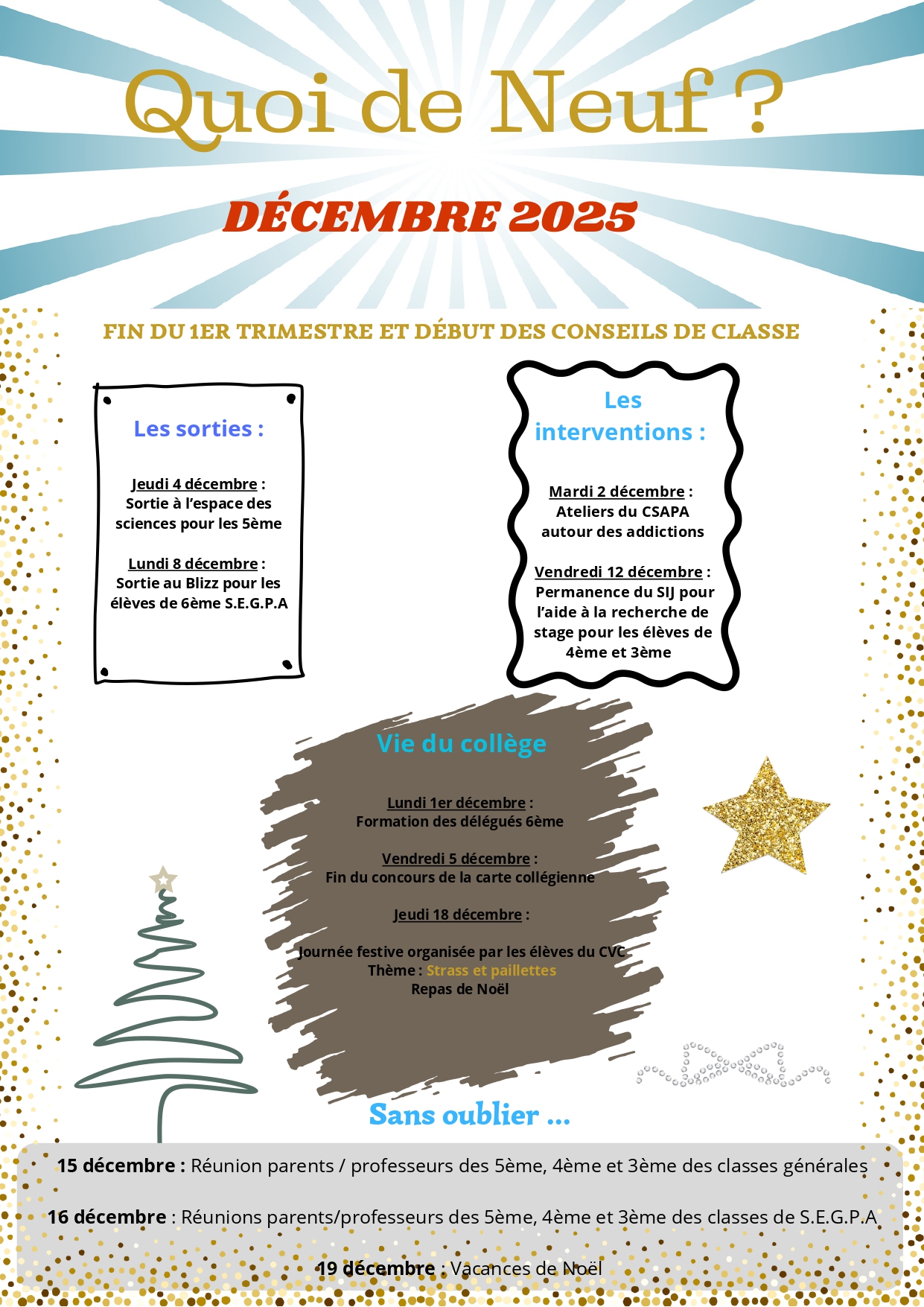 Quoi de Neuf ?

DÉCEMBRE 2025

FIN DU 1ER TRIMESTRE ET DÉBUT DES CONSEILS DE CLASSE

Les sorties :

Jeudi 4 décembre : Sortie à l'espace des sciences pour les 5ème

Lundi 8 décembre : Sortie au Blizz pour les élèves de 6ème S.E.G.P.A

Les interventions :

Mardi 2 décembre : Ateliers du CSAPA autour des addictions

Vendredi 12 décembre : Permanence du SIJ pour l'aide à la recherche de stage pour les élèves de 4ème et 3ème

Vie du collège

Lundi 1er décembre : Formation des délégués 6ème

Vendredi 5 décembre : Fin du concours de la carte collégienne

Jeudi 18 décembre :

Journée festive organisée par les élèves du CVC
Thème : Strass et paillettes
Repas de Noël

Sans oublier ...

15 décembre : Réunion parents / professeurs des 5ème, 4ème et 3ème des classes générales

16 décembre : Réunions parents/professeurs des 5ème, 4ème et 3ème des classes de S.E.G.P.A

19 décembre : Vacances de Noël